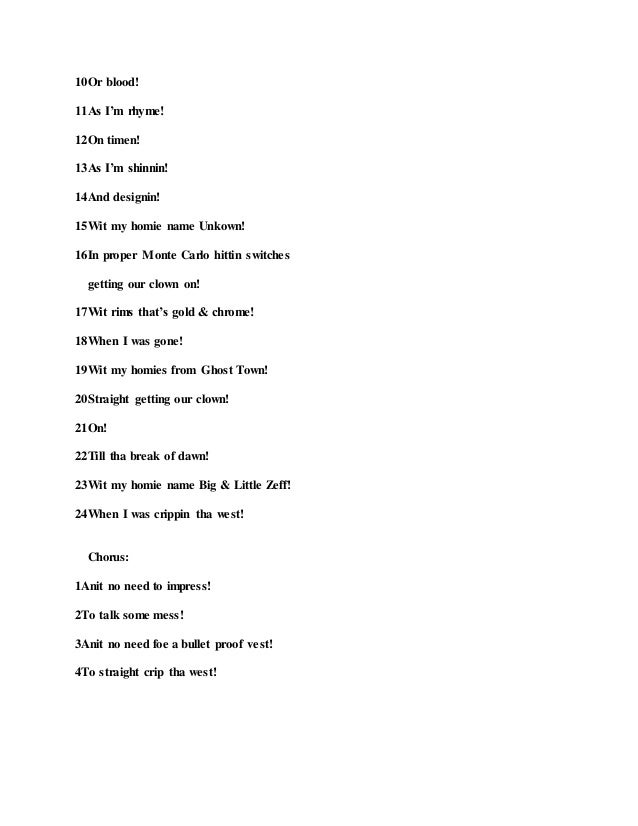 10Or blood!

11As I'm rhyme!

12On timen!

13As I'm shinnin!

14And designin!

15Wit my homie name Unkown!

16In proper Monte Carlo hittin switches getting our clown on!

17Wit rims that's gold & chrome!

18When I was gone!

19Wit my homies from Ghost Town!

20Straight getting our clown!

21On!

22Till tha break of dawn!

23Wit my homie name Big & Little Zeff!

24When I was crippin tha west!

Chorus:

1Anit no need to impress!

2To talk some mess!

3Anit no need foe a bullet proof vest!

4To straight crip tha west!